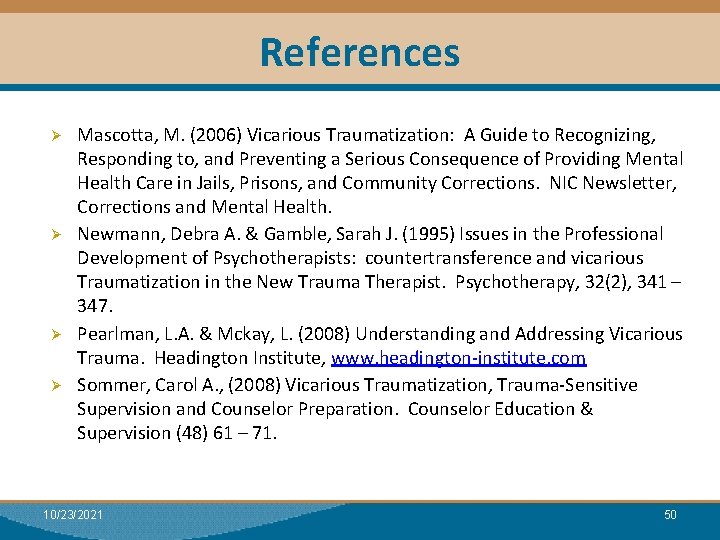 References

➢ Mascotta, M. (2006) Vicarious Traumatization: A Guide to Recognizing, Responding to, and Preventing a Serious Consequence of Providing Mental Health Care in Jails, Prisons, and Community Corrections. NIC Newsletter, Corrections and Mental Health.

➢ Newmann, Debra A. & Gamble, Sarah J. (1995) Issues in the Professional Development of Psychotherapists: countertransference and vicarious Traumatization in the New Trauma Therapist. Psychotherapy, 32(2), 341 – 347.

➢ Pearlman, L.A. & Mckay, L. (2008) Understanding and Addressing Vicarious Trauma. Headington Institute, www.headington-institute.com

➢ Sommer, Carol A., (2008) Vicarious Traumatization, Trauma-Sensitive Supervision and Counselor Preparation. Counselor Education & Supervision (48) 61 – 71.

10/23/2021

50